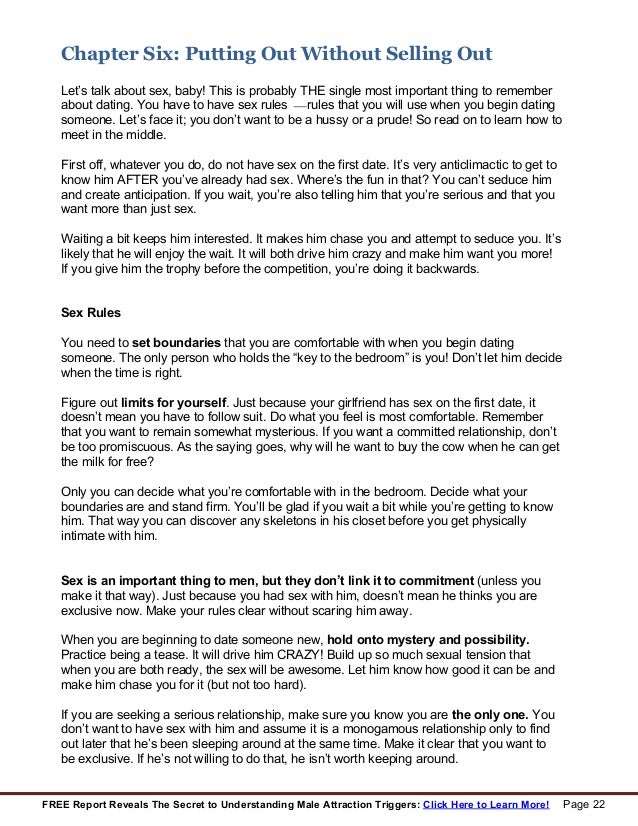 Chapter Six: Putting Out Without Selling Out

Let's talk about sex, baby! This is probably THE single most important thing to remember about dating. You have to have sex rules —rules that you will use when you begin dating someone. Let's face it; you don't want to be a hussy or a prude! So read on to learn how to meet in the middle.

First off, whatever you do, do not have sex on the first date. It's very anticlimactic to get to know him AFTER you've already had sex. Where's the fun in that? You can't seduce him and create anticipation. If you wait, you're also telling him that you're serious and that you want more than just sex.

Waiting a bit keeps him interested. It makes him chase you and attempt to seduce you. It's likely that he will enjoy the wait. It will both drive him crazy and make him want you more! If you give him the trophy before the competition, you're doing it backwards.

Sex Rules

You need to set boundaries that you are comfortable with when you begin dating someone. The only person who holds the "key to the bedroom" is you! Don't let him decide when the time is right.

Figure out limits for yourself. Just because your girlfriend has sex on the first date, it doesn't mean you have to follow suit. Do what you feel is most comfortable. Remember that you want to remain somewhat mysterious. If you want a committed relationship, don't be too promiscuous. As the saying goes, why will he want to buy the cow when he can get the milk for free?

Only you can decide what you're comfortable with in the bedroom. Decide what your boundaries are and stand firm. You'll be glad if you wait a bit while you're getting to know him. That way you can discover any skeletons in his closet before you get physically intimate with him.

Sex is an important thing to men, but they don't link it to commitment (unless you make it that way). Just because you had sex with him, doesn't mean he thinks you are exclusive now. Make your rules clear without scaring him away.

When you are beginning to date someone new, hold onto mystery and possibility. Practice being a tease. It will drive him CRAZY! Build up so much sexual tension that when you are both ready, the sex will be awesome. Let him know how good it can be and make him chase you for it (but not too hard).

If you are seeking a serious relationship, make sure you know you are the only one. You don't want to have sex with him and assume it is a monogamous relationship only to find out later that he's been sleeping around at the same time. Make it clear that you want to be exclusive. If he's not willing to do that, he isn't worth keeping around.

FREE Report Reveals The Secret to Understanding Male Attraction Triggers: Click Here to Learn More! Page 22